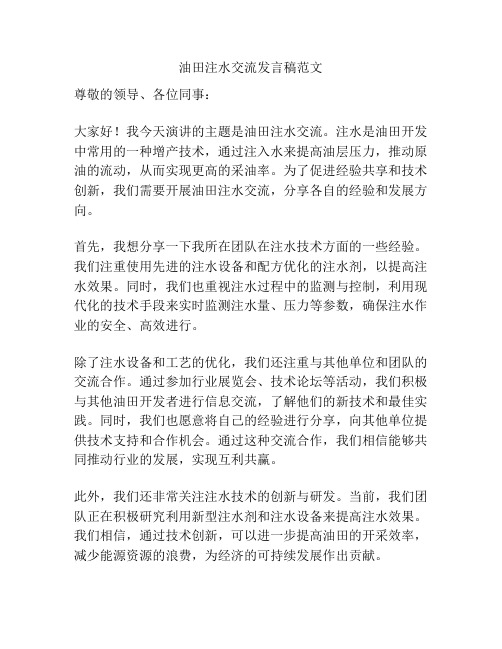 油田注水交流发言稿范文

尊敬的领导、各位同事：

大家好！我今天演讲的主题是油田注水交流。注水是油田开发中常用的一种增产技术，通过注入水来提高油层压力，推动原油的流动，从而实现更高的采油率。为了促进经验共享和技术创新，我们需要开展油田注水交流，分享各自的经验和发展方向。

首先，我想分享一下我所在团队在注水技术方面的一些经验。我们注重使用先进的注水设备和配方优化的注水剂，以提高注水效果。同时，我们也重视注水过程中的监测与控制，利用现代化的技术手段来实时监测注水量、压力等参数，确保注水作业的安全、高效进行。

除了注水设备和工艺的优化，我们还注重与其他单位和团队的交流合作。通过参加行业展览会、技术论坛等活动，我们积极与其他油田开发者进行信息交流，了解他们的新技术和最佳实践。同时，我们也愿意将自己的经验进行分享，向其他单位提供技术支持和合作机会。通过这种交流合作，我们相信能够共同推动行业的发展，实现互利共赢。

此外，我们还非常关注注水技术的创新与研发。当前，我们团队正在积极研究利用新型注水剂和注水设备来提高注水效果。我们相信，通过技术创新，可以进一步提高油田的开采效率，减少能源资源的浪费，为经济的可持续发展作出贡献。